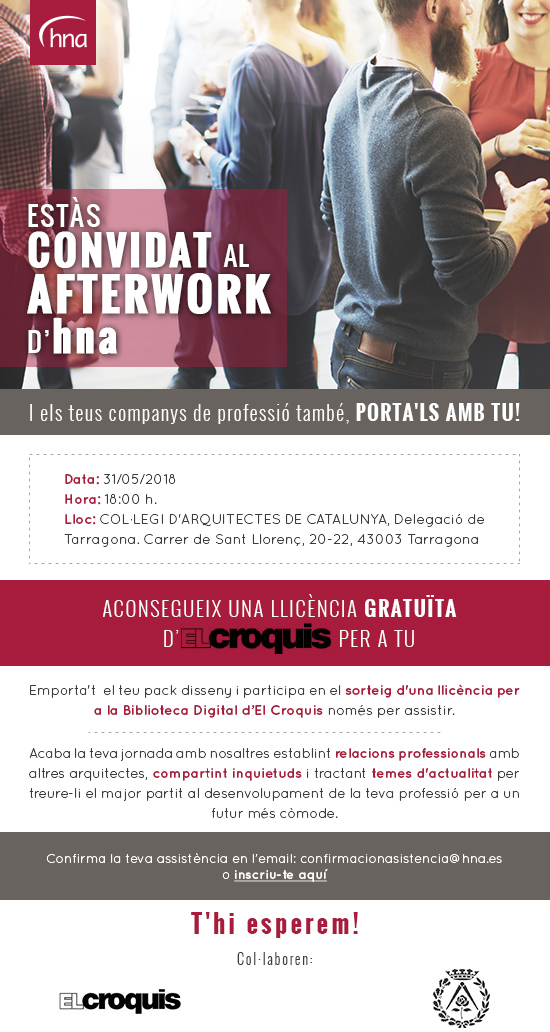 hna

ESTÀS CONVIDAT AL AFTERWORK D'hna

I els teus companys de professió també, PORTA'LS AMB TU!

Data: 31/05/2018
Hora: 18:00 h.
Lloc: COL·LEGI D'ARQUITECTES DE CATALUNYA, Delegació de Tarragona. Carrer de Sant Llorenç, 20-22, 43003 Tarragona

ACONSEGUEIX UNA LLICÈNCIA GRATUÏTA D'ELcroquis PER A TU

Emporta't el teu pack disseny i participa en el sorteig d'una llicència per a la Biblioteca Digital d'El Croquis només per assistir.

Acaba la teva jornada amb nosaltres establint relacions professionals amb altres arquitectes, compartint inquietuds i tractant temes d'actualitat per treure-li el major partit al desenvolupament de la teva professió per a un futur més còmode.

Confirma la teva assistència en l'email: confirmacionasistencia@hna.es o inscriu-te aquí

T'hi esperem!

Col·laboren:

ELcroquis